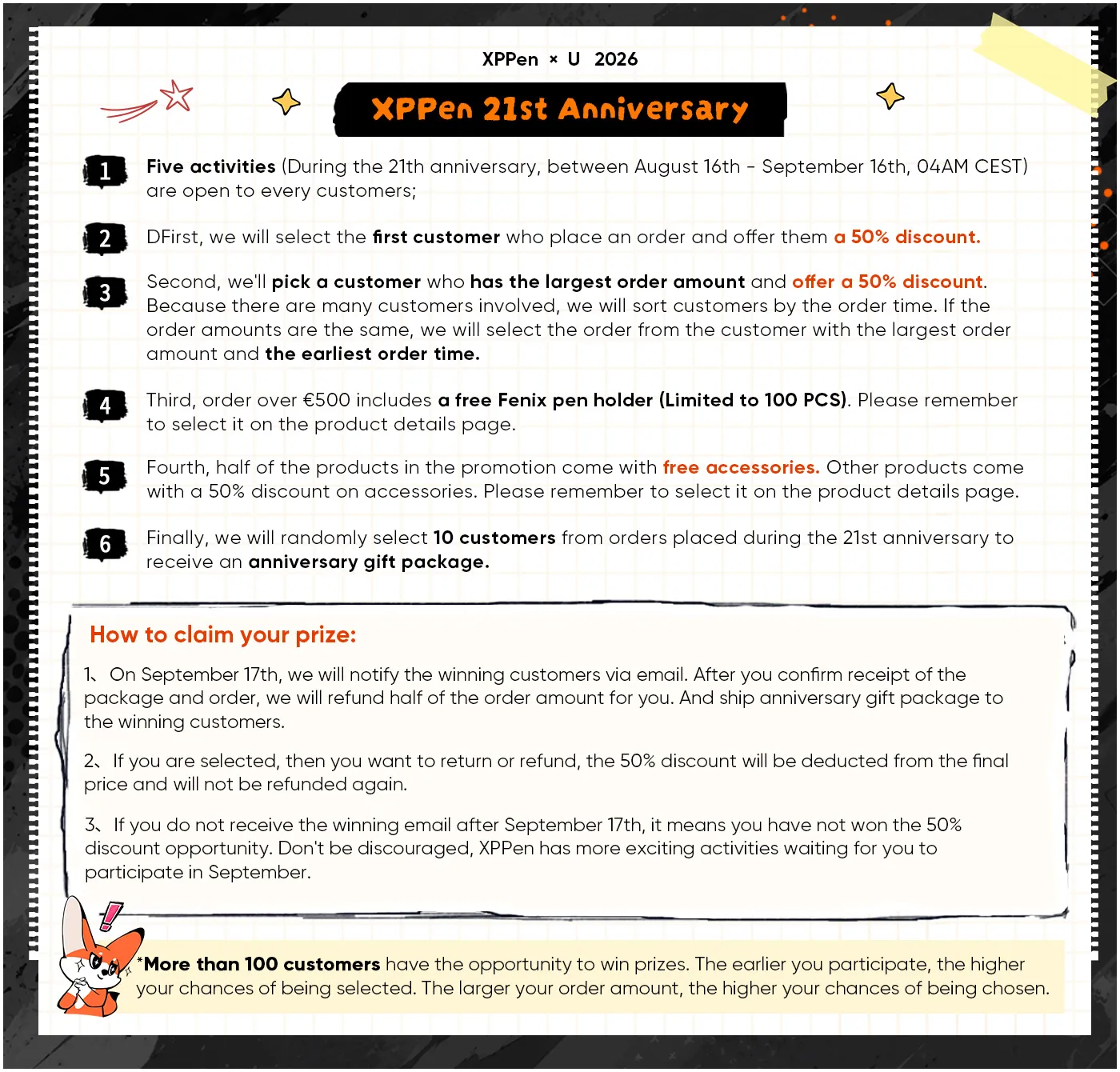 XPPen × U 2026

XPPen 21st Anniversary

1 Five activities (During the 21th anniversary, between August 16th - September 16th, 04AM CEST) are open to every customers;

2 DFirst, we will select the first customer who place an order and offer them a 50% discount.

3 Second, we'll pick a customer who has the largest order amount and offer a 50% discount. Because there are many customers involved, we will sort customers by the order time. If the order amounts are the same, we will select the order from the customer with the largest order amount and the earliest order time.

4 Third, order over €500 includes a free Fenix pen holder (Limited to 100 PCS). Please remember to select it on the product details page.

5 Fourth, half of the products in the promotion come with free accessories. Other products come with a 50% discount on accessories. Please remember to select it on the product details page.

6 Finally, we will randomly select 10 customers from orders placed during the 21st anniversary to receive an anniversary gift package.

How to claim your prize:

1、On September 17th, we will notify the winning customers via email. After you confirm receipt of the package and order, we will refund half of the order amount for you. And ship anniversary gift package to the winning customers.

2、If you are selected, then you want to return or refund, the 50% discount will be deducted from the final price and will not be refunded again.

3、If you do not receive the winning email after September 17th, it means you have not won the 50% discount opportunity. Don't be discouraged, XPPen has more exciting activities waiting for you to participate in September.

*More than 100 customers have the opportunity to win prizes. The earlier you participate, the higher your chances of being selected. The larger your order amount, the higher your chances of being chosen.